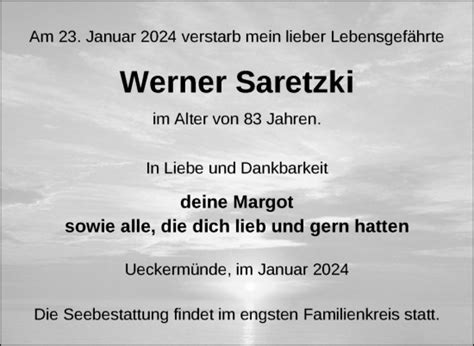 Am 23. Januar 2024 verstarb mein lieber Lebensgefährte

Werner Saretzki

im Alter von 83 Jahren.

In Liebe und Dankbarkeit

deine Margot
sowie alle, die dich lieb und gern hatten

Ueckermünde, im Januar 2024

Die Seebestattung findet im engsten Familienkreis statt.